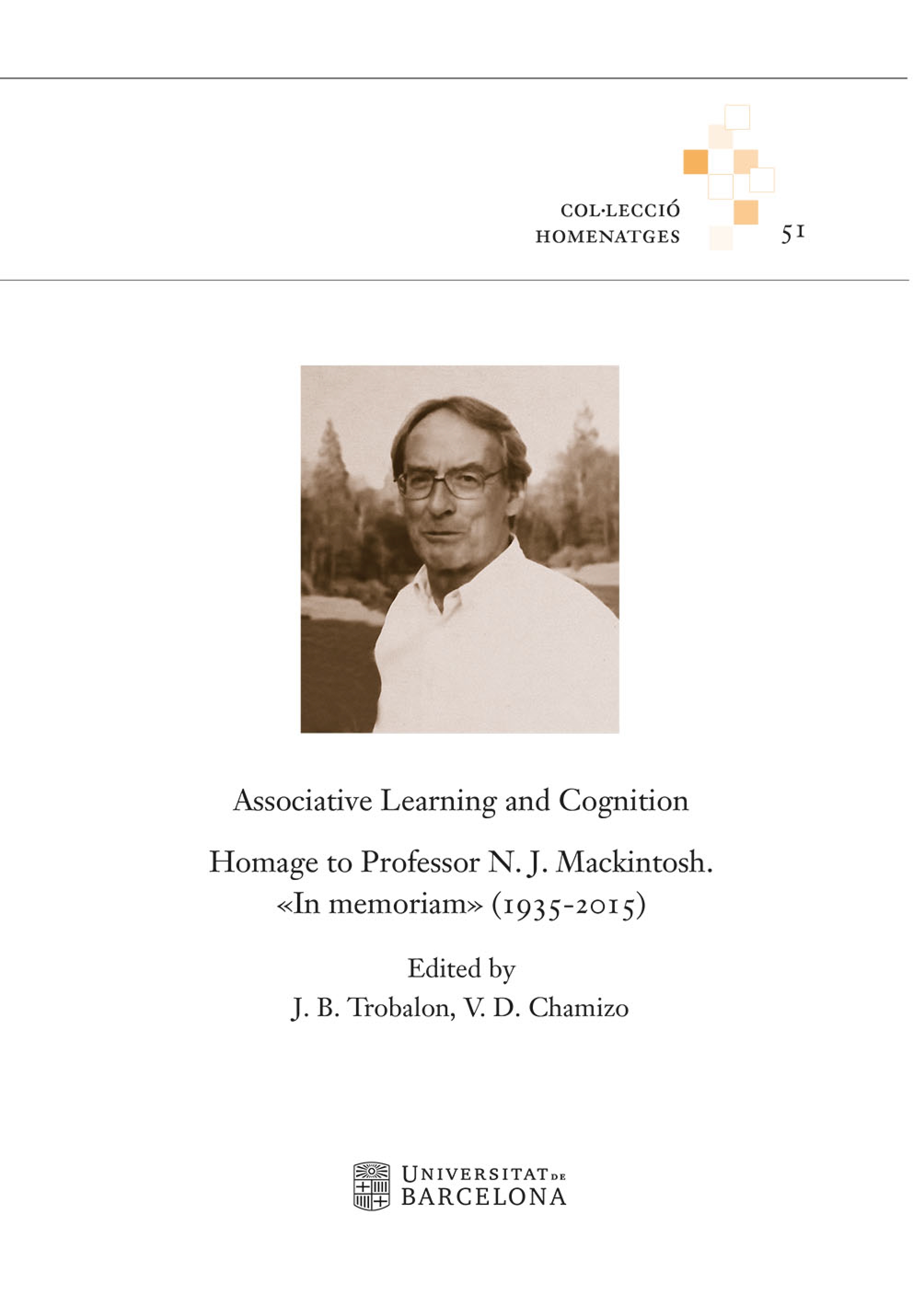 COL·LECCIÓ
HOMENATGES

51

Associative Learning and Cognition

Homage to Professor N. J. Mackintosh.
«In memoriam» (1935-2015)

Edited by
J. B. Trobalon, V. D. Chamizo

UNIVERSITAT DE BARCELONA